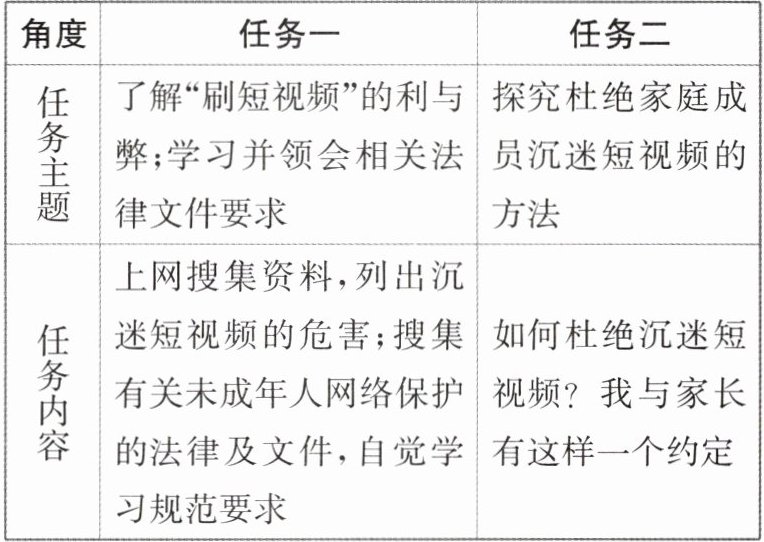 | 角度 | 任务一 | 任务二 |
|---|---|---|
| 任务主题 | 了解“刷短视频”的利与弊;学习并领会相关法律文件要求 | 探究杜绝家庭成员沉迷短视频的方法 |
| 任务内容 | 上网搜集资料,列出沉迷短视频的危害;搜集有关未成年人网络保护的法律及文件,自觉学习规范要求 | 如何杜绝沉迷短视频?我与家长有这样一个约定 |